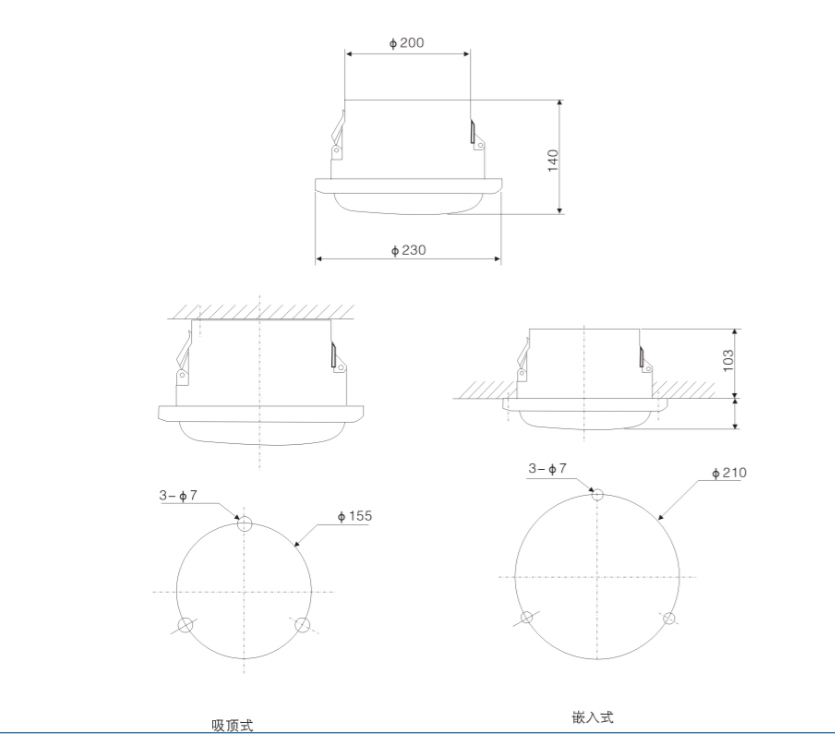 ϕ200

140

ϕ230

103

3－ϕ7

ϕ155

3－ϕ7

ϕ210

吸顶式

嵌入式